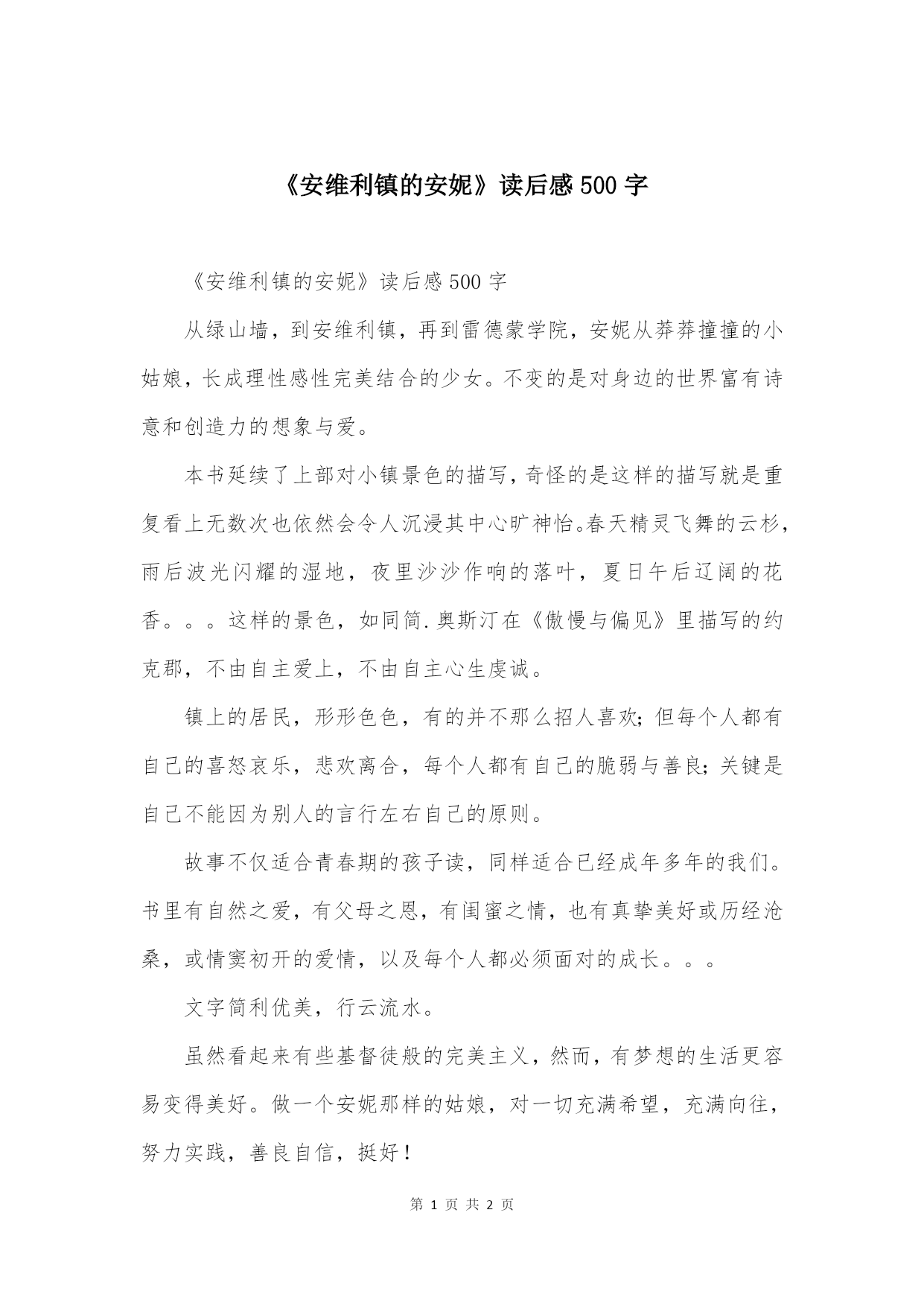 《安维利镇的安妮》读后感500字

《安维利镇的安妮》读后感500字

从绿山墙，到安维利镇，再到雷德蒙学院，安妮从莽莽撞撞的小姑娘，长成理性感性完美结合的少女。不变的是对身边的世界富有诗意和创造力的想象与爱。

本书延续了上部对小镇景色的描写，奇怪的是这样的描写就是重复看上无数次也依然会令人沉浸其中心旷神怡。春天精灵飞舞的云杉，雨后波光闪耀的湿地，夜里沙沙作响的落叶，夏日午后辽阔的花香。。。这样的景色，如同简.奥斯汀在《傲慢与偏见》里描写的约克郡，不由自主爱上，不由自主心生虔诚。

镇上的居民，形形色色，有的并不那么招人喜欢；但每个人都有自己的喜怒哀乐，悲欢离合，每个人都有自己的脆弱与善良；关键是自己不能因为别人的言行左右自己的原则。

故事不仅适合青春期的孩子读，同样适合已经成年多年的我们。书里有自然之爱，有父母之恩，有闺蜜之情，也有真挚美好或历经沧桑，或情窦初开的爱情，以及每个人都必须面对的成长。。。

文字简利优美，行云流水。

虽然看起来有些基督徒般的完美主义，然而，有梦想的生活更容易变得美好。做一个安妮那样的姑娘，对一切充满希望，充满向往，努力实践，善良自信，挺好！

第 1 页 共 2 页